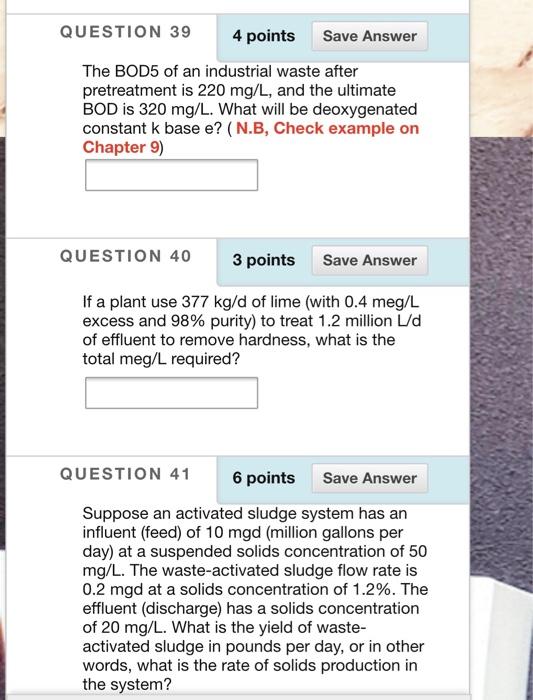 QUESTION 39

4 points

Save Answer

The BOD5 of an industrial waste after pretreatment is 220 mg/L, and the ultimate BOD is 320 mg/L. What will be deoxygenated constant k base e? ( N.B, Check example on Chapter 9)

QUESTION 40

3 points

Save Answer

If a plant use 377 kg/d of lime (with 0.4 meg/L excess and 98% purity) to treat 1.2 million L/d of effluent to remove hardness, what is the total meg/L required?

QUESTION 41

6 points

Save Answer

Suppose an activated sludge system has an influent (feed) of 10 mgd (million gallons per day) at a suspended solids concentration of 50 mg/L. The waste-activated sludge flow rate is 0.2 mgd at a solids concentration of 1.2%. The effluent (discharge) has a solids concentration of 20 mg/L. What is the yield of waste-activated sludge in pounds per day, or in other words, what is the rate of solids production in the system?